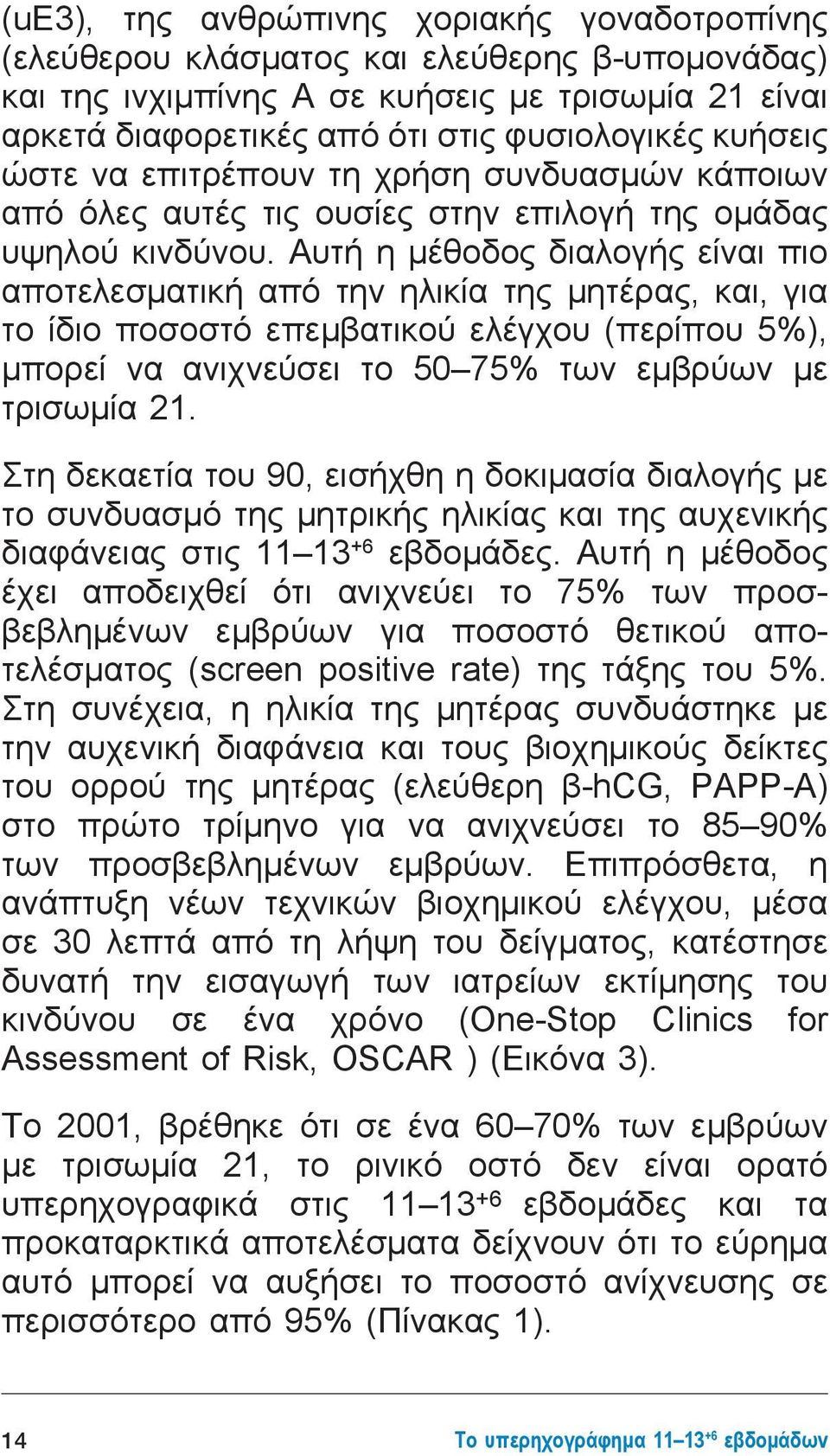 (uE3), της ανθρώπινης χοριακής γοναδοτροπίνης (ελεύθερου κλάσματος και ελεύθερης β-υπομονάδας) και της ινχιμπίνης Α σε κυήσεις με τρισωμία 21 είναι αρκετά διαφορετικές από ότι στις φυσιολογικές κυήσεις ώστε να επιτρέπουν τη χρήση συνδυασμών κάποιων από όλες αυτές τις ουσίες στην επιλογή της ομάδας υψηλού κινδύνου. Αυτή η μέθοδος διαλογής είναι πιο αποτελεσματική από την ηλικία της μητέρας, και, για το ίδιο ποσοστό επεμβατικού ελέγχου (περίπου 5%), μπορεί να ανιχνεύσει το 50–75% των εμβρύων με τρισωμία 21.

Στη δεκαετία του 90, εισήχθη η δοκιμασία διαλογής με το συνδυασμό της μητρικής ηλικίας και της αυχενικής διαφάνειας στις 11–13$^{+6}$ εβδομάδες. Αυτή η μέθοδος έχει αποδειχθεί ότι ανιχνεύει το 75% των προσβεβλημένων εμβρύων για ποσοστό θετικού αποτελέσματος (screen positive rate) της τάξης του 5%. Στη συνέχεια, η ηλικία της μητέρας συνδυάστηκε με την αυχενική διαφάνεια και τους βιοχημικούς δείκτες του ορρού της μητέρας (ελεύθερη β-hCG, PAPP-A) στο πρώτο τρίμηνο για να ανιχνεύσει το 85–90% των προσβεβλημένων εμβρύων. Επιπρόσθετα, η ανάπτυξη νέων τεχνικών βιοχημικού ελέγχου, μέσα σε 30 λεπτά από τη λήψη του δείγματος, κατέστησε δυνατή την εισαγωγή των ιατρείων εκτίμησης του κινδύνου σε ένα χρόνο (One-Stop Clinics for Assessment of Risk, OSCAR ) (Εικόνα 3).

Το 2001, βρέθηκε ότι σε ένα 60–70% των εμβρύων με τρισωμία 21, το ρινικό οστό δεν είναι ορατό υπερηχογραφικά στις 11–13$^{+6}$ εβδομάδες και τα προκαταρκτικά αποτελέσματα δείχνουν ότι το εύρημα αυτό μπορεί να αυξήσει το ποσοστό ανίχνευσης σε περισσότερο από 95% (Πίνακας 1).

14 Το υπερηχογράφημα 11–13$^{+6}$ εβδομάδων